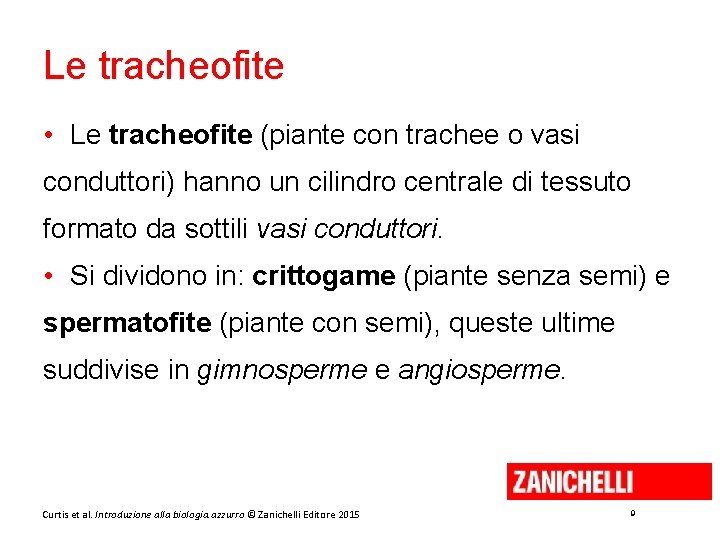 Le tracheofite

• Le tracheofite (piante con trachee o vasi conduttori) hanno un cilindro centrale di tessuto formato da sottili vasi conduttori.

• Si dividono in: crittogame (piante senza semi) e spermatofite (piante con semi), queste ultime suddivise in gimnosperme e angiosperme.

ZANICHELLI

Curtis et al. Introduzione alla biologia.azzurro © Zanichelli Editore 2015

9